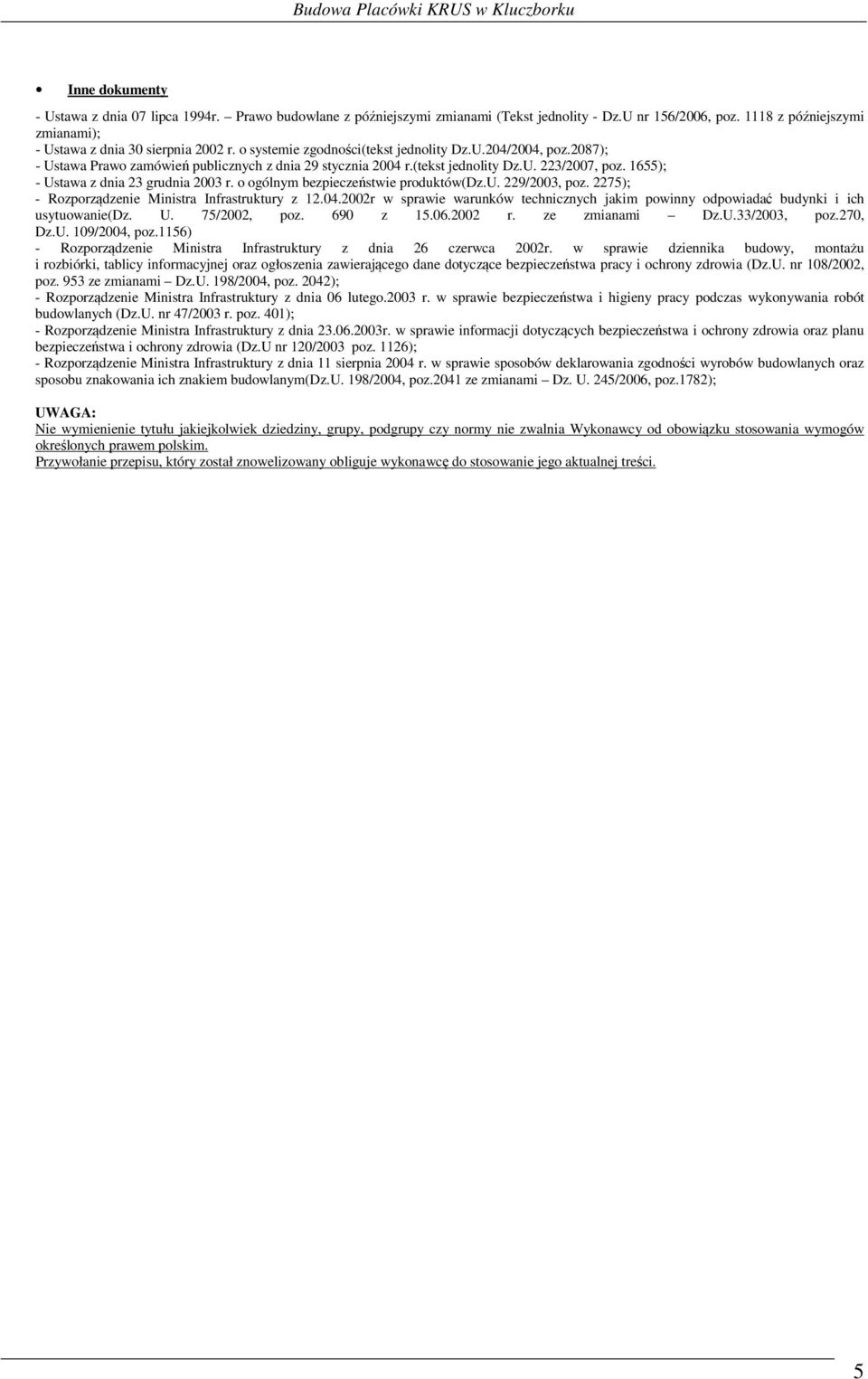 Budowa Placówki KRUS w Kluczborku

• Inne dokumenty

- Ustawa z dnia 07 lipca 1994r. – Prawo budowlane z późniejszymi zmianami (Tekst jednolity - Dz.U nr 156/2006, poz. 1118 z późniejszymi zmianami);
- Ustawa z dnia 30 sierpnia 2002 r. o systemie zgodności(tekst jednolity Dz.U.204/2004, poz.2087);
- Ustawa Prawo zamówień publicznych z dnia 29 stycznia 2004 r.(tekst jednolity Dz.U. 223/2007, poz. 1655);
- Ustawa z dnia 23 grudnia 2003 r. o ogólnym bezpieczeństwie produktów(Dz.U. 229/2003, poz. 2275);
- Rozporządzenie Ministra Infrastruktury z 12.04.2002r w sprawie warunków technicznych jakim powinny odpowiadać budynki i ich usytuowanie(Dz. U. 75/2002, poz. 690 z 15.06.2002 r. ze zmianami – Dz.U.33/2003, poz.270, Dz.U. 109/2004, poz.1156)
- Rozporządzenie Ministra Infrastruktury z dnia 26 czerwca 2002r. w sprawie dziennika budowy, montażu i rozbiórki, tablicy informacyjnej oraz ogłoszenia zawierającego dane dotyczące bezpieczeństwa pracy i ochrony zdrowia (Dz.U. nr 108/2002, poz. 953 ze zmianami – Dz.U. 198/2004, poz. 2042);
- Rozporządzenie Ministra Infrastruktury z dnia 06 lutego.2003 r. w sprawie bezpieczeństwa i higieny pracy podczas wykonywania robót budowlanych (Dz.U. nr 47/2003 r. poz. 401);
- Rozporządzenie Ministra Infrastruktury z dnia 23.06.2003r. w sprawie informacji dotyczących bezpieczeństwa i ochrony zdrowia oraz planu bezpieczeństwa i ochrony zdrowia (Dz.U nr 120/2003 poz. 1126);
- Rozporządzenie Ministra Infrastruktury z dnia 11 sierpnia 2004 r. w sprawie sposobów deklarowania zgodności wyrobów budowlanych oraz sposobu znakowania ich znakiem budowlanym(Dz.U. 198/2004, poz.2041 ze zmianami – Dz. U. 245/2006, poz.1782);

UWAGA:
Nie wymienienie tytułu jakiejkolwiek dziedziny, grupy, podgrupy czy normy nie zwalnia Wykonawcy od obowiązku stosowania wymogów określonych prawem polskim.
Przywołanie przepisu, który został znowelizowany obliguje wykonawcę do stosowanie jego aktualnej treści.

5